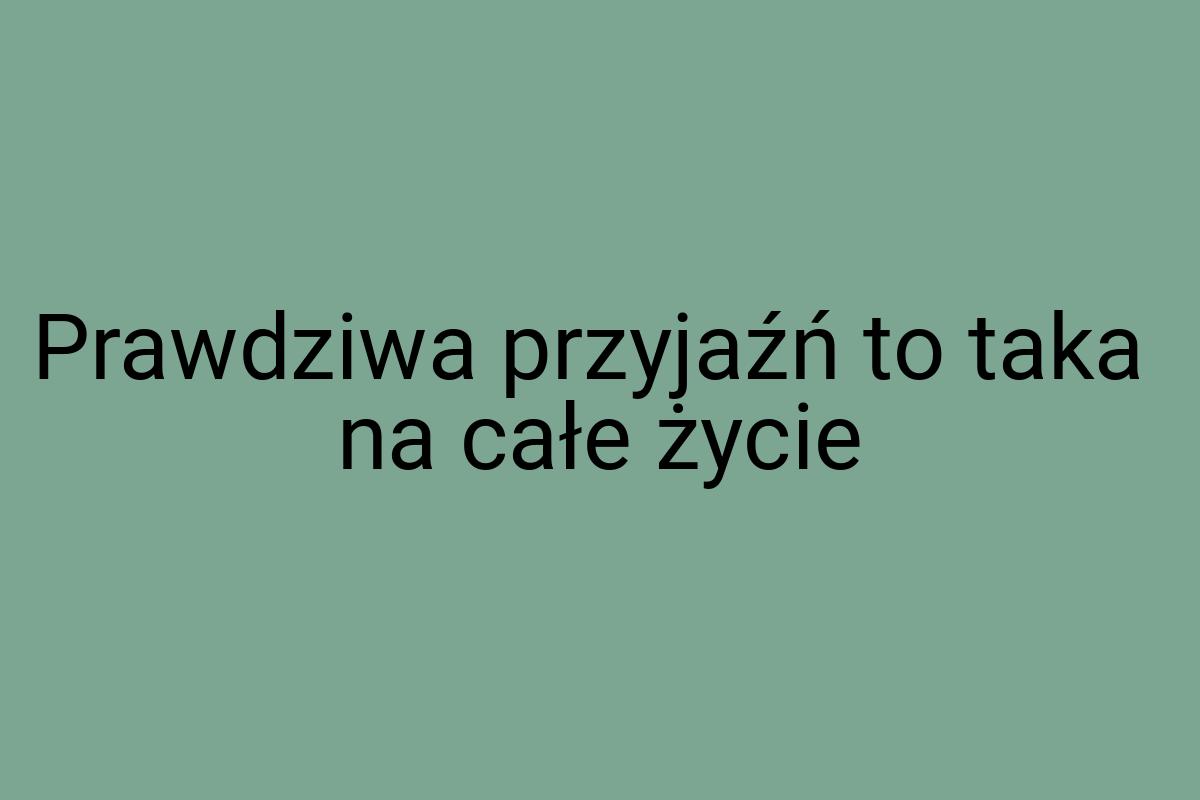 Prawdziwa przyjaźń to taka na całe życie